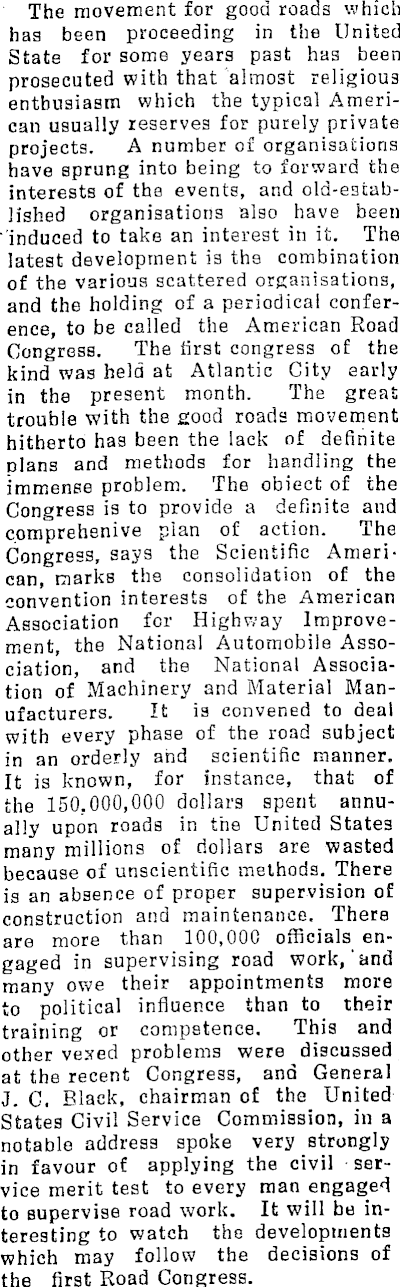 The movement for good roads which has been proceeding in the United State for some years past has been prosecuted with that almost religious enthusiasm which the typical American usually reserves for purely private projects. A number of organisations have sprung into being to forward the interests of the events, and old-established organisations also have been induced to take an interest in it. The latest development is the combination of the various scattered organisations, and the holding of a periodical conference, to be called the American Road Congress. The first congress of the kind was held at Atlantic City early in the present month. The great trouble with the good roads movement hitherto has been the lack of definite plans and methods for handling the immense problem. The object of the Congress is to provide a definite and comprehenive plan of action. The Congress, says the Scientific American, marks the consolidation of the convention interests of the American Association for Highway Improvement, the National Automobile Association, and the National Association of Machinery and Material Manufacturers. It is convened to deal with every phase of the road subject in an orderly and scientific manner. It is known, for instance, that of the 150,000,000 dollars spent annually upon roads in the United States many millions of dollars are wasted because of unscientific methods. There is an absence of proper supervision of construction and maintenance. There are more than 100,000 officials engaged in supervising road work, and many owe their appointments more to political influence than to their training or competence. This and other vexed problems were discussed at the recent Congress, and General J. C. Black, chairman of the United States Civil Service Commission, in a notable address spoke very strongly in favour of applying the civil service merit test to every man engaged to supervise road work. It will be interesting to watch the developments which may follow the decisions of the first Road Congress.